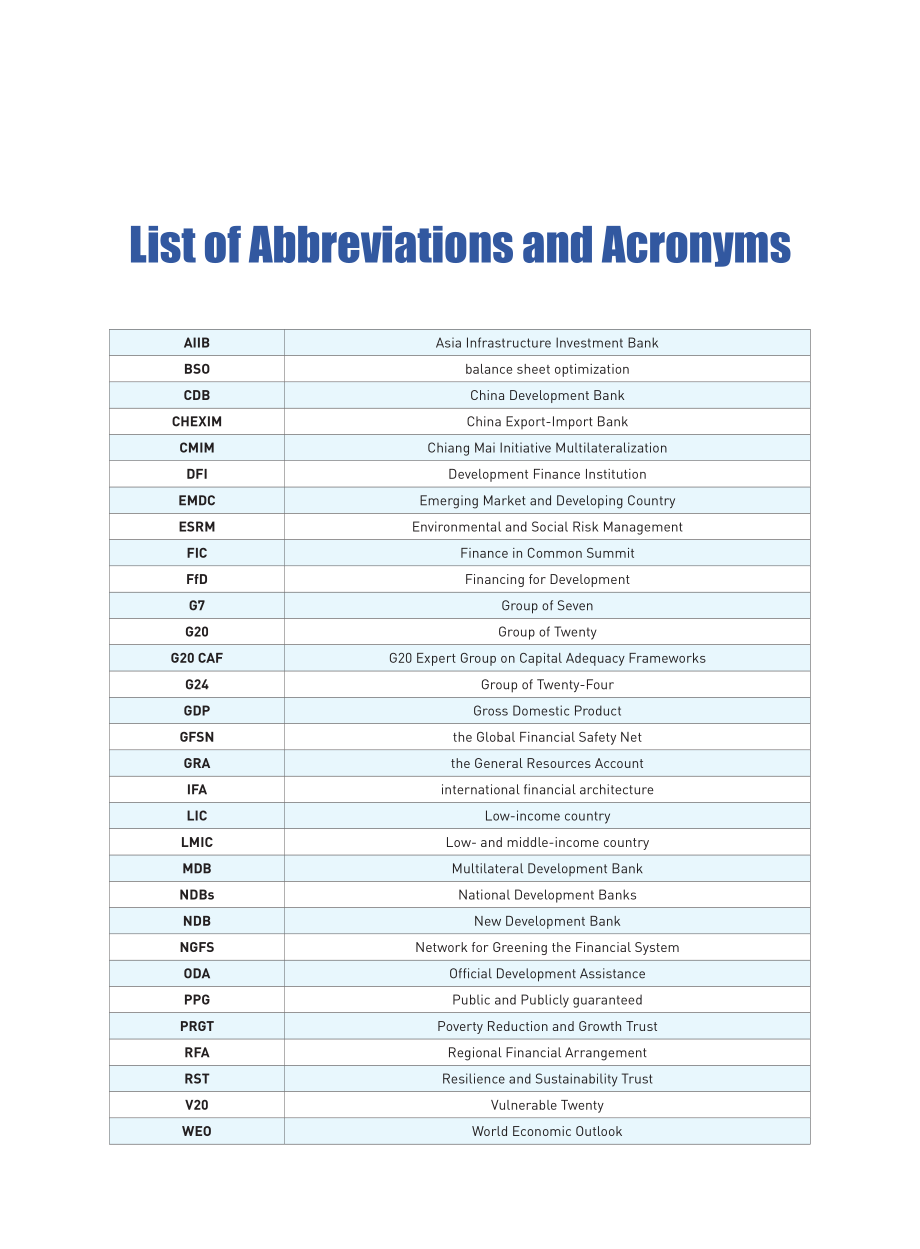 List of Abbreviations and Acronyms

| AIIB | Asia Infrastructure Investment Bank |
|---|---|
| BSO | balance sheet optimization |
| CDB | China Development Bank |
| CHEXIM | China Export-Import Bank |
| CMIM | Chiang Mai Initiative Multilateralization |
| DFI | Development Finance Institution |
| EMDC | Emerging Market and Developing Country |
| ESRM | Environmental and Social Risk Management |
| FIC | Finance in Common Summit |
| FfD | Financing for Development |
| G7 | Group of Seven |
| G20 | Group of Twenty |
| G20 CAF | G20 Expert Group on Capital Adequacy Frameworks |
| G24 | Group of Twenty-Four |
| GDP | Gross Domestic Product |
| GFSN | the Global Financial Safety Net |
| GRA | the General Resources Account |
| IFA | international financial architecture |
| LIC | Low-income country |
| LMIC | Low- and middle-income country |
| MDB | Multilateral Development Bank |
| NDBs | National Development Banks |
| NDB | New Development Bank |
| NGFS | Network for Greening the Financial System |
| ODA | Official Development Assistance |
| PPG | Public and Publicly guaranteed |
| PRGT | Poverty Reduction and Growth Trust |
| RFA | Regional Financial Arrangement |
| RST | Resilience and Sustainability Trust |
| V20 | Vulnerable Twenty |
| WEO | World Economic Outlook |